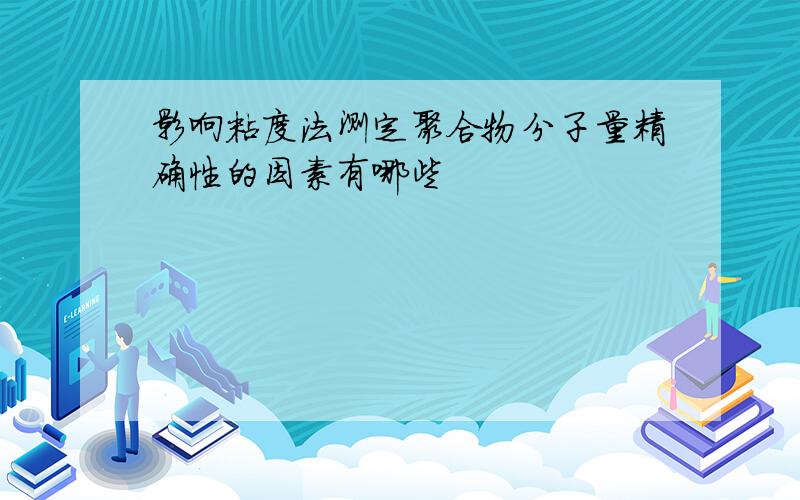 影响粘度法测定聚合物分子量精确性的因素有哪些

E-LEARNING